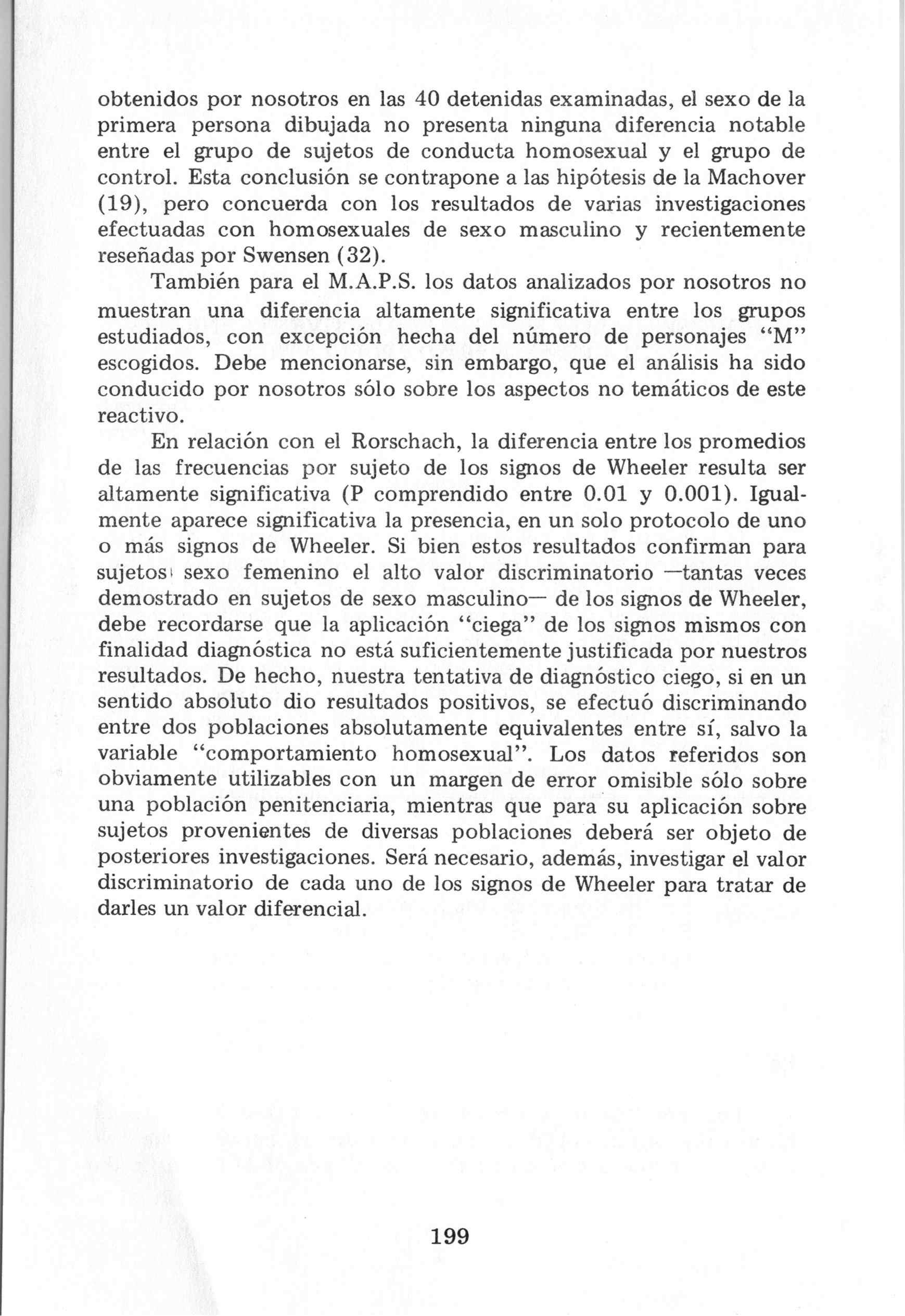 obtenidos por nosotros en las 40 detenidas examinadas, el sexo de la primera persona dibujada no presenta ninguna diferencia notable entre el grupo de sujetos de conducta homosexual y el grupo de control. Esta conclusión se contrapone a las hipótesis de la Machover (19), pero concuerda con los resultados de varias investigaciones efectuadas con homosexuales de sexo masculino y recientemente reseñadas por Swensen (32).

También para el M.A.P.S. los datos analizados por nosotros no muestran una diferencia altamente significativa entre los grupos estudiados, con excepción hecha del número de personajes "M" escogidos. Debe mencionarse, sin embargo, que el análisis ha sido conducido por nosotros sólo sobre los aspectos no temáticos de este reactivo.

En relación con el Rorschach, la diferencia entre los promedios de las frecuencias por sujeto de los signos de Wheeler resulta ser altamente significativa (P comprendido entre 0.01 y 0.001). Igualmente aparece significativa la presencia, en un solo protocolo de uno o más signos de Wheeler. Si bien estos resultados confirman para sujetos sexo femenino el alto valor discriminatorio —tantas veces demostrado en sujetos de sexo masculino— de los signos de Wheeler, debe recordarse que la aplicación "ciega" de los signos mismos con finalidad diagnóstica no está suficientemente justificada por nuestros resultados. De hecho, nuestra tentativa de diagnóstico ciego, si en un sentido absoluto dio resultados positivos, se efectuó discriminando entre dos poblaciones absolutamente equivalentes entre sí, salvo la variable "comportamiento homosexual". Los datos referidos son obviamente utilizables con un margen de error omisible sólo sobre una población penitenciaria, mientras que para su aplicación sobre sujetos provenientes de diversas poblaciones deberá ser objeto de posteriores investigaciones. Será necesario, además, investigar el valor discriminatorio de cada uno de los signos de Wheeler para tratar de darles un valor diferencial.

199